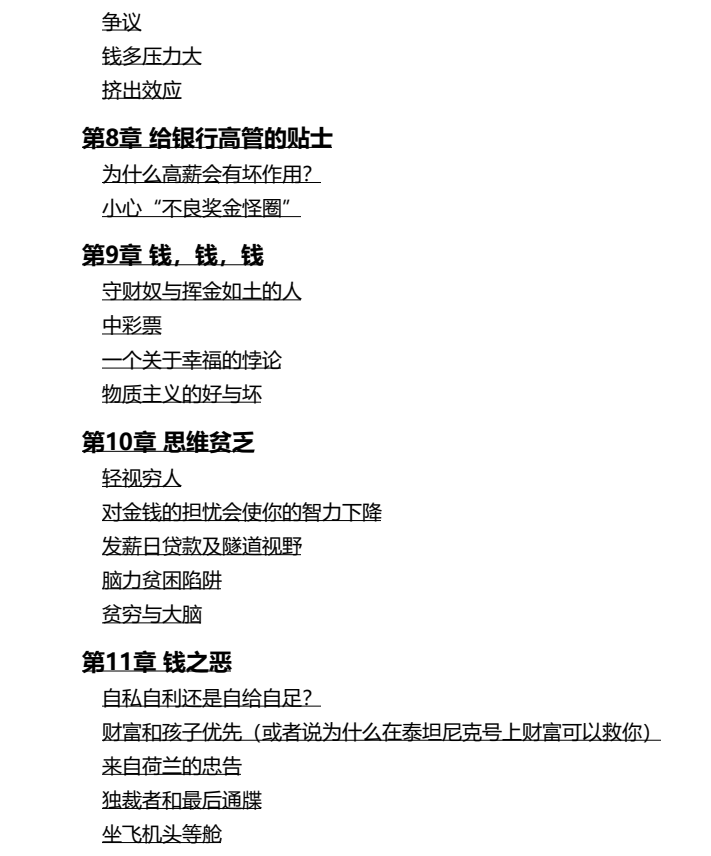 争议
钱多压力大
挤出效应

第8章 给银行高管的贴士
为什么高薪会有坏作用？
小心“不良奖金怪圈”

第9章 钱，钱，钱
守财奴与挥金如土的人
中彩票
一个关于幸福的悖论
物质主义的好与坏

第10章 思维贫乏
轻视穷人
对金钱的担忧会使你的智力下降
发薪日贷款及隧道视野
脑力贫困陷阱
贫穷与大脑

第11章 钱之恶
自私自利还是自给自足？
财富和孩子优先（或者说为什么在泰坦尼克号上财富可以救你）
来自荷兰的忠告
独裁者和最后通牒
坐飞机头等舱